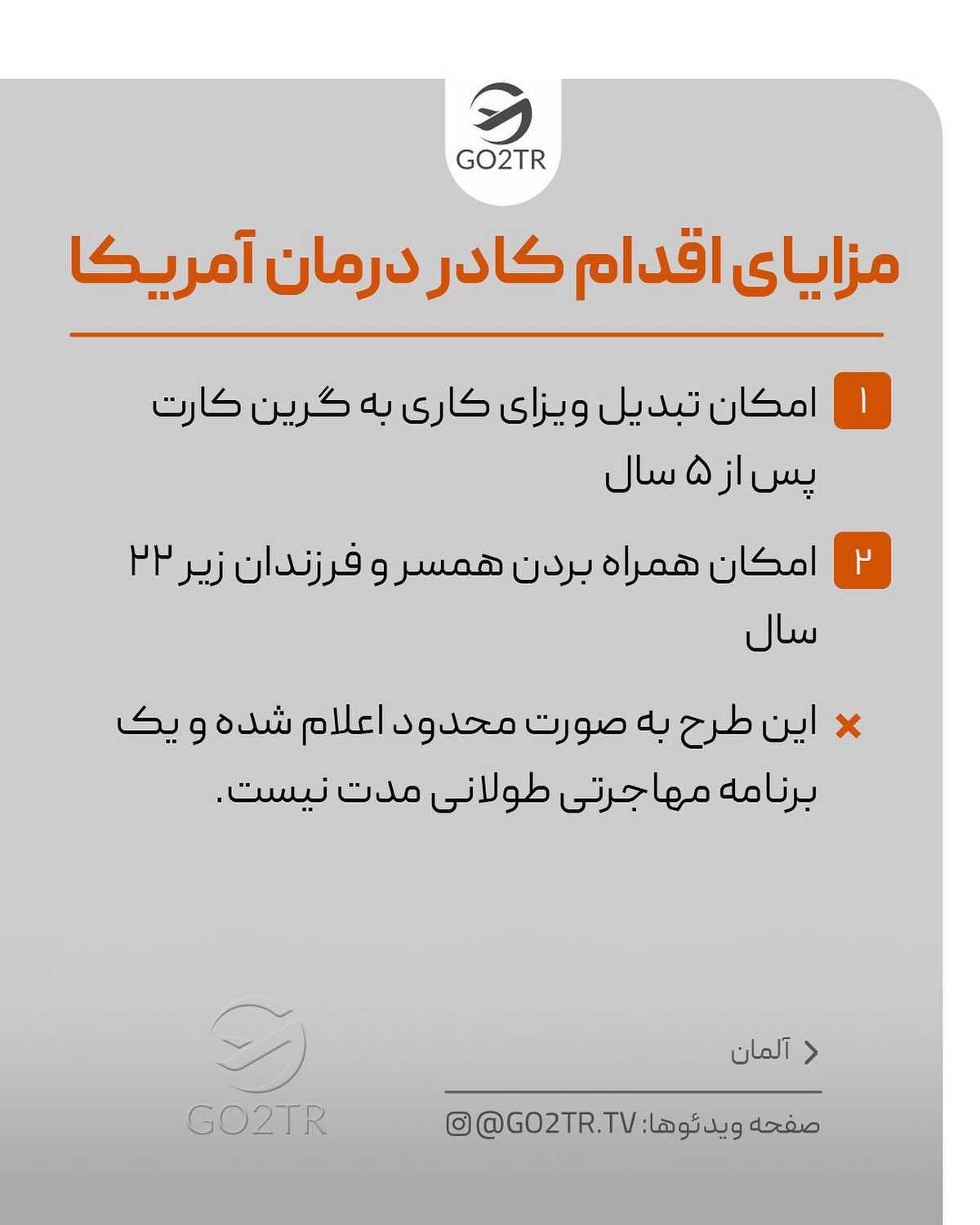 GO2TR

مزایای اقدام کادر درمان آمریکا

۱ امکان تبدیل ویزای کاری به گرین کارت پس از ۵ سال

۲ امکان همراه بردن همسر و فرزندان زیر ۲۲ سال

× این طرح به صورت محدود اعلام شده و یک برنامه مهاجرتی طولانی مدت نیست.

آلمان

صفحه ویدئوها: @GO2TR.TV

GO2TR